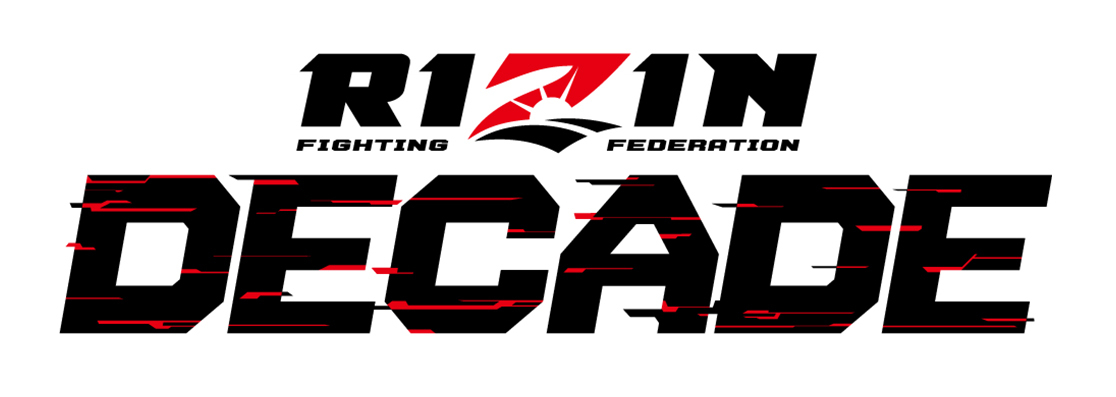 RIZIN
FIGHTING FEDERATION
DECADE